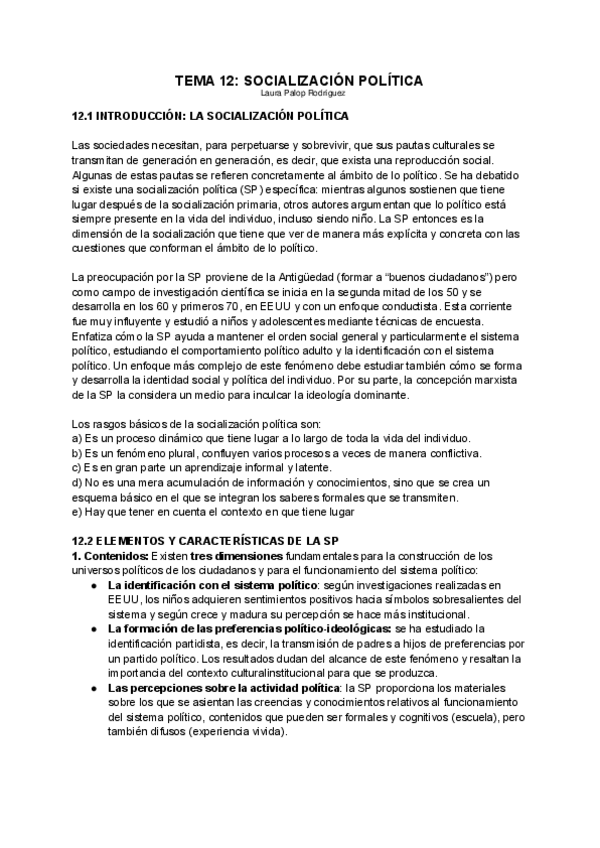 TEMA 12: SOCIALIZACIÓN POLÍTICA
Laura Palop Rodríguez

12.1 INTRODUCCIÓN: LA SOCIALIZACIÓN POLÍTICA

Las sociedades necesitan, para perpetuarse y sobrevivir, que sus pautas culturales se transmitan de generación en generación, es decir, que exista una reproducción social. Algunas de estas pautas se refieren concretamente al ámbito de lo político. Se ha debatido si existe una socialización política (SP) específica: mientras algunos sostienen que tiene lugar después de la socialización primaria, otros autores argumentan que lo político está siempre presente en la vida del individuo, incluso siendo niño. La SP entonces es la dimensión de la socialización que tiene que ver de manera más explícita y concreta con las cuestiones que conforman el ámbito de lo político.

La preocupación por la SP proviene de la Antigüedad (formar a "buenos ciudadanos") pero como campo de investigación científica se inicia en la segunda mitad de los 50 y se desarrolla en los 60 y primeros 70, en EEUU y con un enfoque conductista. Esta corriente fue muy influyente y estudió a niños y adolescentes mediante técnicas de encuesta. Enfatiza cómo la SP ayuda a mantener el orden social general y particularmente el sistema político, estudiando el comportamiento político adulto y la identificación con el sistema político. Un enfoque más complejo de este fenómeno debe estudiar también cómo se forma y desarrolla la identidad social y política del individuo. Por su parte, la concepción marxista de la SP la considera un medio para inculcar la ideología dominante.

Los rasgos básicos de la socialización política son:
a) Es un proceso dinámico que tiene lugar a lo largo de toda la vida del individuo.
b) Es un fenómeno plural, confluyen varios procesos a veces de manera conflictiva.
c) Es en gran parte un aprendizaje informal y latente.
d) No es una mera acumulación de información y conocimientos, sino que se crea un esquema básico en el que se integran los saberes formales que se transmiten.
e) Hay que tener en cuenta el contexto en que tiene lugar

12.2 ELEMENTOS Y CARACTERÍSTICAS DE LA SP
1. Contenidos: Existen tres dimensiones fundamentales para la construcción de los universos políticos de los ciudadanos y para el funcionamiento del sistema político:
● La identificación con el sistema político: según investigaciones realizadas en EEUU, los niños adquieren sentimientos positivos hacia símbolos sobresalientes del sistema y según crece y madura su percepción se hace más institucional.
● La formación de las preferencias político-ideológicas: se ha estudiado la identificación partidista, es decir, la transmisión de padres a hijos de preferencias por un partido político. Los resultados dudan del alcance de este fenómeno y resaltan la importancia del contexto culturalinstitucional para que se produzca.
● Las percepciones sobre la actividad política: la SP proporciona los materiales sobre los que se asientan las creencias y conocimientos relativos al funcionamiento del sistema político, contenidos que pueden ser formales y cognitivos (escuela), pero también difusos (experiencia vivida).